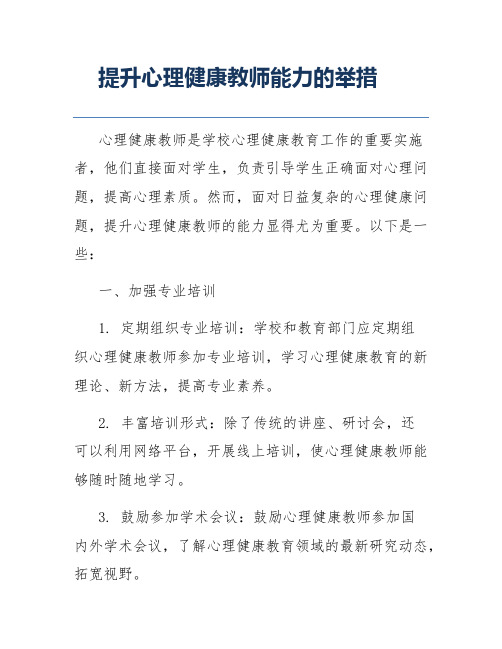 提升心理健康教师能力的举措

心理健康教师是学校心理健康教育工作的重要实施者，他们直接面对学生，负责引导学生正确面对心理问题，提高心理素质。然而，面对日益复杂的心理健康问题，提升心理健康教师的能力显得尤为重要。以下是一些：

一、加强专业培训

1. 定期组织专业培训：学校和教育部门应定期组织心理健康教师参加专业培训，学习心理健康教育的新理论、新方法，提高专业素养。

2. 丰富培训形式：除了传统的讲座、研讨会，还可以利用网络平台，开展线上培训，使心理健康教师能够随时随地学习。

3. 鼓励参加学术会议：鼓励心理健康教师参加国内外学术会议，了解心理健康教育领域的最新研究动态，拓宽视野。